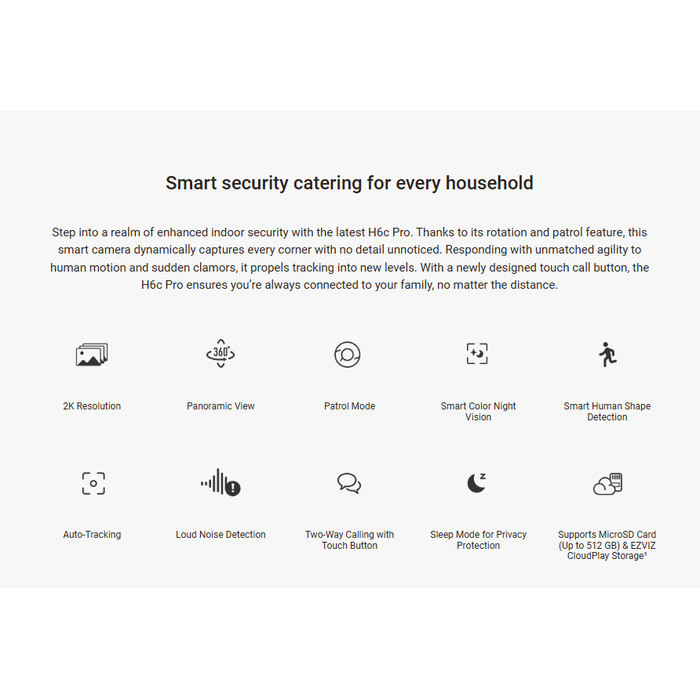 Smart security catering for every household

Step into a realm of enhanced indoor security with the latest H6c Pro. Thanks to its rotation and patrol feature, this smart camera dynamically captures every corner with no detail unnoticed. Responding with unmatched agility to human motion and sudden clamors, it propels tracking into new levels. With a newly designed touch call button, the H6c Pro ensures you're always connected to your family, no matter the distance.

360°

2K Resolution

Panoramic View

Patrol Mode

Smart Color Night Vision

Smart Human Shape Detection

Auto-Tracking

Loud Noise Detection

Two-Way Calling with Touch Button

Sleep Mode for Privacy Protection

Supports MicroSD Card (Up to 512 GB) & EZVIZ CloudPlay Storage¹